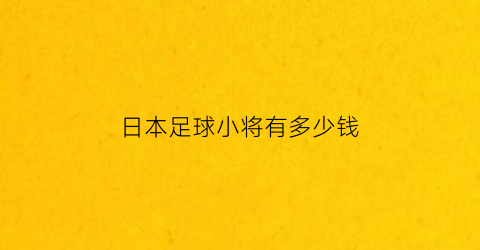 日本足球小将有多少钱